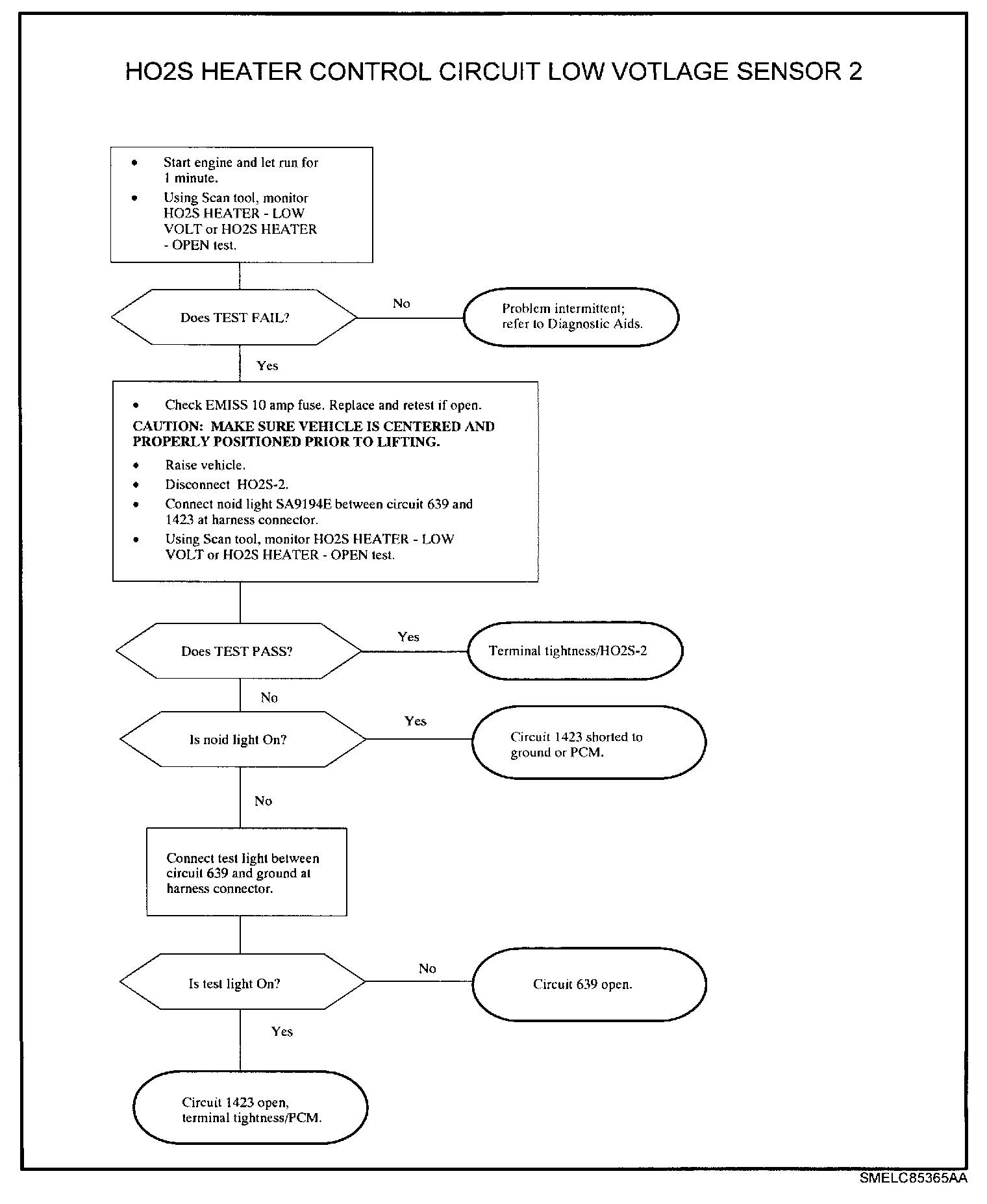 HO2S HEATER CONTROL CIRCUIT LOW VOTLAGE SENSOR 2

• Start engine and let run for 1 minute.
• Using Scan tool, monitor HO2S HEATER - LOW VOLT or HO2S HEATER - OPEN test.

Does TEST FAIL?

No

Problem intermittent; refer to Diagnostic Aids.

Yes

• Check EMISS 10 amp fuse. Replace and retest if open.
CAUTION: MAKE SURE VEHICLE IS CENTERED AND PROPERLY POSITIONED PRIOR TO LIFTING.
• Raise vehicle.
• Disconnect HO2S-2.
• Connect noid light SA9194E between circuit 639 and 1423 at harness connector.
• Using Scan tool, monitor HO2S HEATER - LOW VOLT or HO2S HEATER - OPEN test.

Does TEST PASS?

Yes

Terminal tightness/HO2S-2

No

Is noid light On?

Yes

Circuit 1423 shorted to ground or PCM.

No

Connect test light between circuit 639 and ground at harness connector.

Is test light On?

No

Circuit 639 open.

Yes

Circuit 1423 open, terminal tightness/PCM.

SMELC85365AA